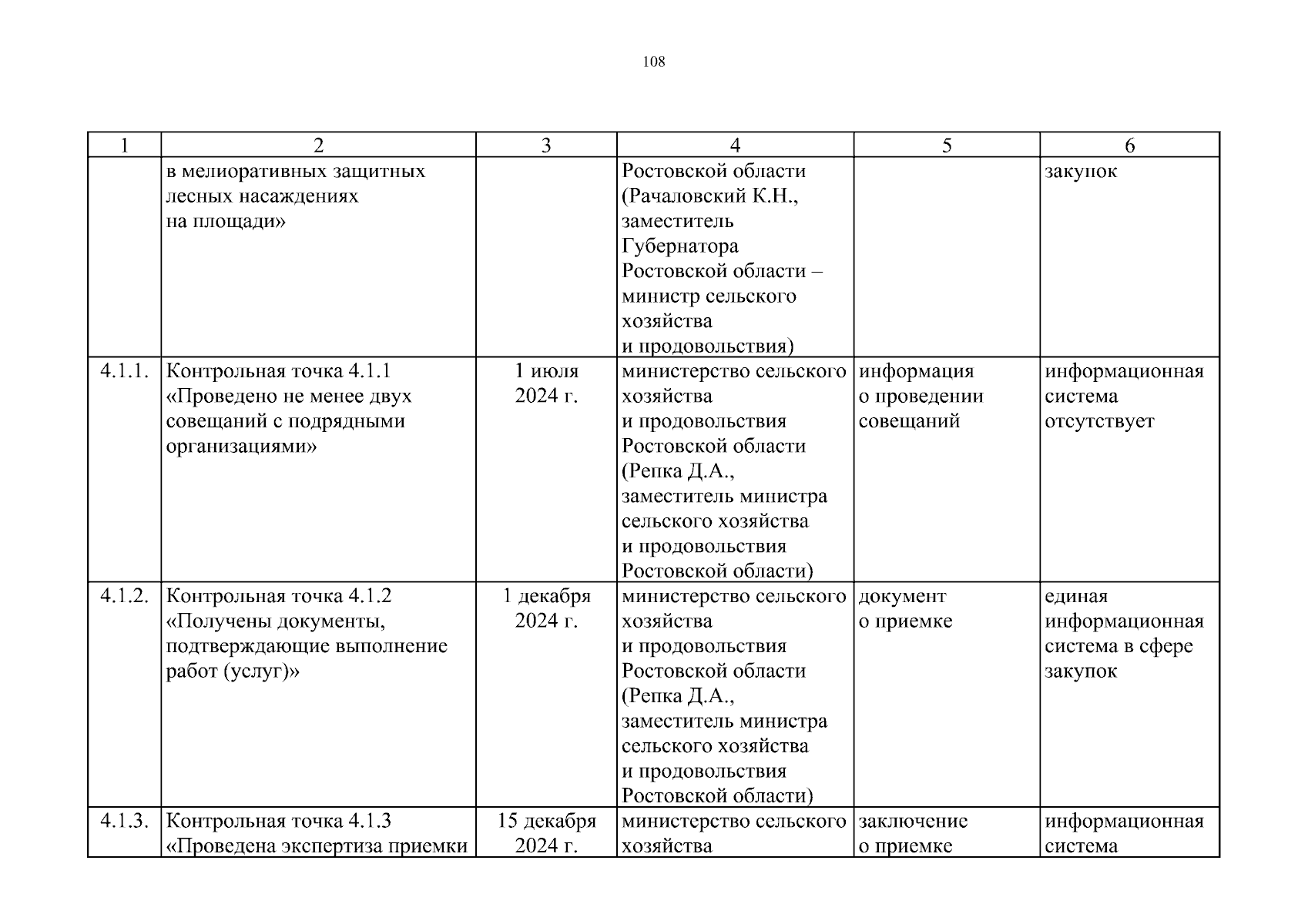 108

| 1 | 2 | 3 | 4 | 5 | 6 |
|---|---|---|---|---|---|
| | в мелиоративных защитных лесных насаждениях на площади» | | Ростовской области (Рачаловский К.Н., заместитель Губернатора Ростовской области – министр сельского хозяйства и продовольствия) | | закупок |
| 4.1.1. | Контрольная точка 4.1.1 «Проведено не менее двух совещаний с подрядными организациями» | 1 июля 2024 г. | министерство сельского хозяйства и продовольствия Ростовской области (Репка Д.А., заместитель министра сельского хозяйства и продовольствия Ростовской области) | информация о проведении совещаний | информационная система отсутствует |
| 4.1.2. | Контрольная точка 4.1.2 «Получены документы, подтверждающие выполнение работ (услуг)» | 1 декабря 2024 г. | министерство сельского хозяйства и продовольствия Ростовской области (Репка Д.А., заместитель министра сельского хозяйства и продовольствия Ростовской области) | документ о приемке | единая информационная система в сфере закупок |
| 4.1.3. | Контрольная точка 4.1.3 «Проведена экспертиза приемки | 15 декабря 2024 г. | министерство сельского хозяйства | заключение о приемке | информационная система |